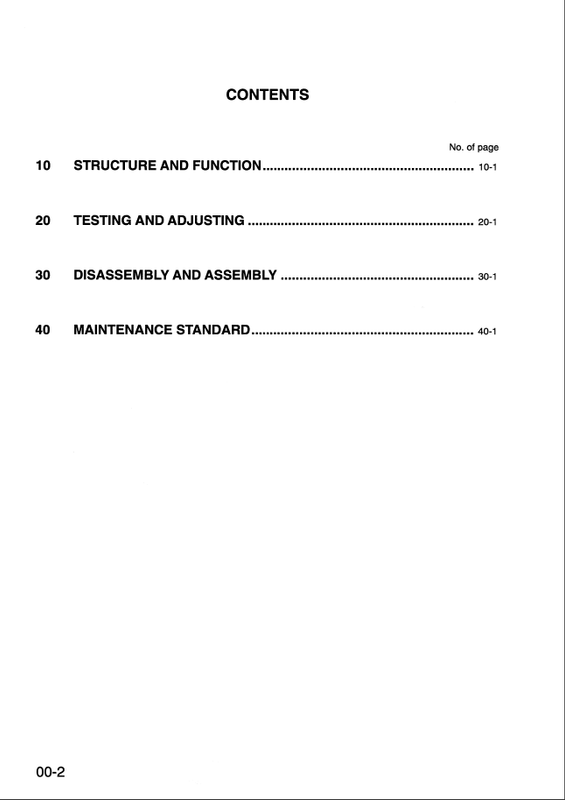 CONTENTS

No. of page

10 STRUCTURE AND FUNCTION........................................................ 10-1

20 TESTING AND ADJUSTING ............................................................ 20-1

30 DISASSEMBLY AND ASSEMBLY .................................................... 30-1

40 MAINTENANCE STANDARD............................................................ 40-1

00-2